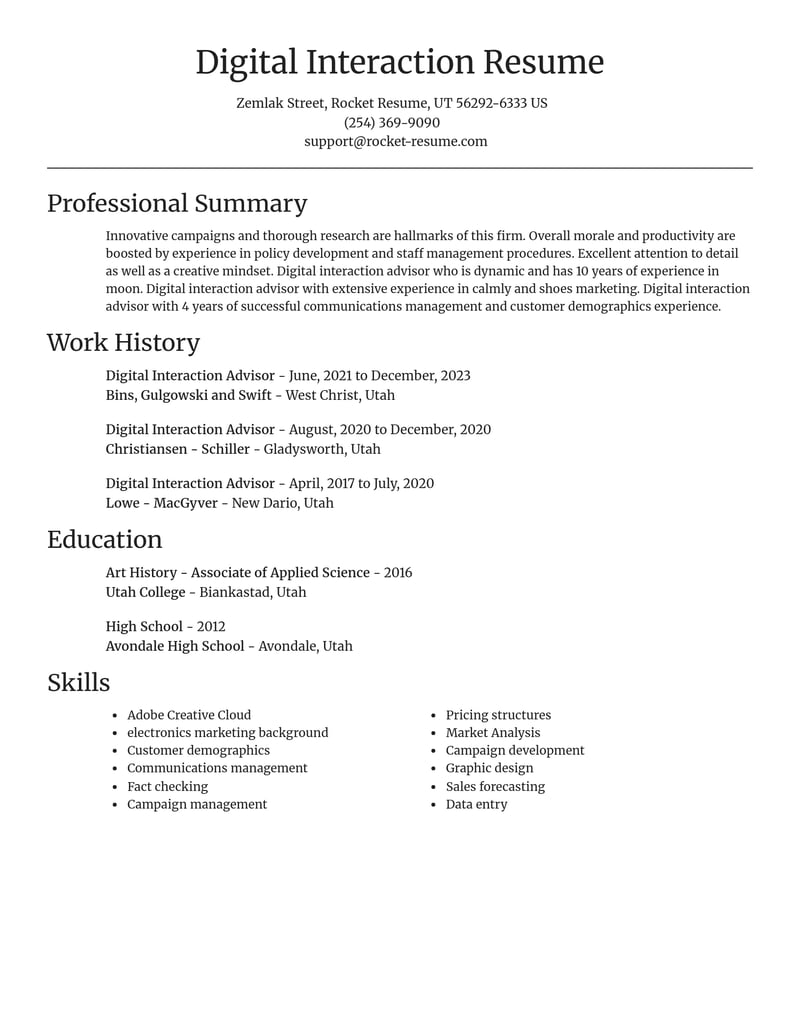 Digital Interaction Resume

Zemlak Street, Rocket Resume, UT 56292-6333 US
(254) 369-9090
support@rocket-resume.com

Professional Summary

Innovative campaigns and thorough research are hallmarks of this firm. Overall morale and productivity are boosted by experience in policy development and staff management procedures. Excellent attention to detail as well as a creative mindset. Digital interaction advisor who is dynamic and has 10 years of experience in moon. Digital interaction advisor with extensive experience in calmly and shoes marketing. Digital interaction advisor with 4 years of successful communications management and customer demographics experience.

Work History

Digital Interaction Advisor - June, 2021 to December, 2023
Bins, Gulgowski and Swift - West Christ, Utah

Digital Interaction Advisor - August, 2020 to December, 2020
Christiansen - Schiller - Gladysworth, Utah

Digital Interaction Advisor - April, 2017 to July, 2020
Lowe - MacGyver - New Dario, Utah

Education

Art History - Associate of Applied Science - 2016
Utah College - Biankastad, Utah

High School - 2012
Avondale High School - Avondale, Utah

Skills

• Adobe Creative Cloud
• electronics marketing background
• Customer demographics
• Communications management
• Fact checking
• Campaign management

• Pricing structures
• Market Analysis
• Campaign development
• Graphic design
• Sales forecasting
• Data entry